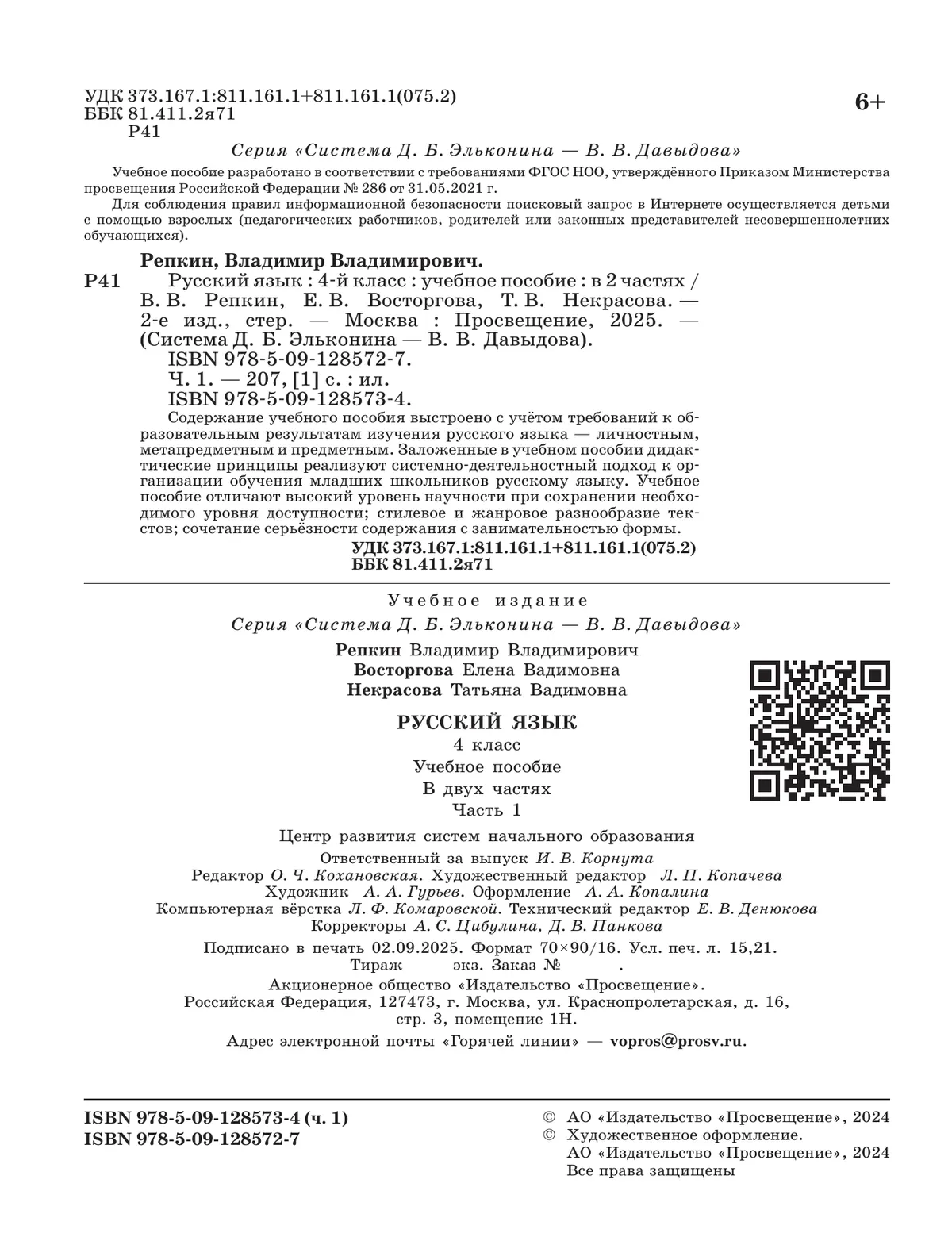 УДК 373.167.1:811.161.1+811.161.1(075.2)
ББК 81.411.2я71
Р41

6+

Серия «Система Д. Б. Эльконина — В. В. Давыдова»

Учебное пособие разработано в соответствии с требованиями ФГОС НОО, утверждённого Приказом Министерства просвещения Российской Федерации № 286 от 31.05.2021 г.

Для соблюдения правил информационной безопасности поисковый запрос в Интернете осуществляется детьми с помощью взрослых (педагогических работников, родителей или законных представителей несовершеннолетних обучающихся).

Репкин, Владимир Владимирович.
Р41 Русский язык : 4-й класс : учебное пособие : в 2 частях / В. В. Репкин, Е. В. Восторгова, Т. В. Некрасова. — 2-е изд., стер. — Москва : Просвещение, 2025. — (Система Д. Б. Эльконина — В. В. Давыдова).
ISBN 978-5-09-128572-7.
Ч. 1. — 207, [1] с. : ил.
ISBN 978-5-09-128573-4.
Содержание учебного пособия выстроено с учётом требований к образовательным результатам изучения русского языка — личностным, метапредметным и предметным. Заложенные в учебном пособии дидактические принципы реализуют системно-деятельностный подход к организации обучения младших школьников русскому языку. Учебное пособие отличают высокий уровень научности при сохранении необходимого уровня доступности; стилевое и жанровое разнообразие текстов; сочетание серьёзности содержания с занимательностью формы.
УДК 373.167.1:811.161.1+811.161.1(075.2)
ББК 81.411.2я71

Учебное издание
Серия «Система Д. Б. Эльконина — В. В. Давыдова»

Репкин Владимир Владимирович
Восторгова Елена Вадимовна
Некрасова Татьяна Вадимовна

РУССКИЙ ЯЗЫК
4 класс
Учебное пособие
В двух частях
Часть 1

Центр развития систем начального образования
Ответственный за выпуск И. В. Корнута
Редактор О. Ч. Кохановская. Художественный редактор Л. П. Копачева
Художник А. А. Гурьев. Оформление А. А. Копалина
Компьютерная вёрстка Л. Ф. Комаровской. Технический редактор Е. В. Денюкова
Корректоры А. С. Цибулина, Д. В. Панкова

Подписано в печать 02.09.2025. Формат 70×90/16. Усл. печ. л. 15,21.
Тираж экз. Заказ № .
Акционерное общество «Издательство «Просвещение».
Российская Федерация, 127473, г. Москва, ул. Краснопролетарская, д. 16, стр. 3, помещение 1Н.
Адрес электронной почты «Горячей линии» — vopros@prosv.ru.

ISBN 978-5-09-128573-4 (ч. 1)
ISBN 978-5-09-128572-7

© АО «Издательство «Просвещение», 2024
© Художественное оформление.
АО «Издательство «Просвещение», 2024
Все права защищены